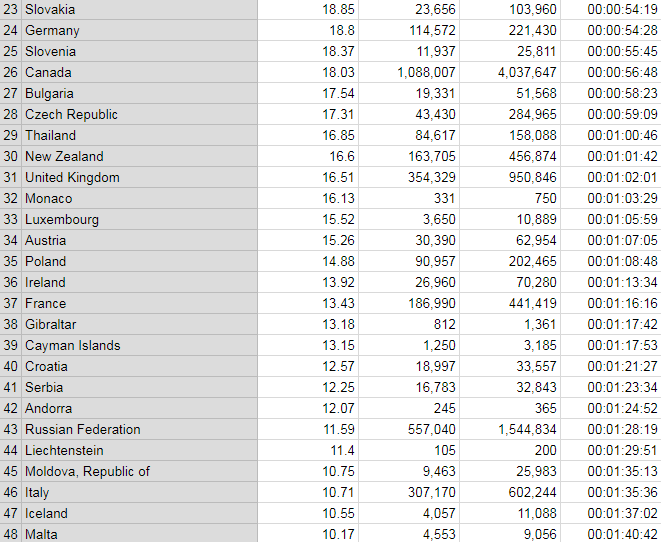 | | | | | | |
|---|---|---|---|---|---|
| 23 | Slovakia | 18.85 | 23,656 | 103,960 | 00:00:54:19 |
| 24 | Germany | 18.8 | 114,572 | 221,430 | 00:00:54:28 |
| 25 | Slovenia | 18.37 | 11,937 | 25,811 | 00:00:55:45 |
| 26 | Canada | 18.03 | 1,088,007 | 4,037,647 | 00:00:56:48 |
| 27 | Bulgaria | 17.54 | 19,331 | 51,568 | 00:00:58:23 |
| 28 | Czech Republic | 17.31 | 43,430 | 284,965 | 00:00:59:09 |
| 29 | Thailand | 16.85 | 84,617 | 158,088 | 00:01:00:46 |
| 30 | New Zealand | 16.6 | 163,705 | 456,874 | 00:01:01:42 |
| 31 | United Kingdom | 16.51 | 354,329 | 950,846 | 00:01:02:01 |
| 32 | Monaco | 16.13 | 331 | 750 | 00:01:03:29 |
| 33 | Luxembourg | 15.52 | 3,650 | 10,889 | 00:01:05:59 |
| 34 | Austria | 15.26 | 30,390 | 62,954 | 00:01:07:05 |
| 35 | Poland | 14.88 | 90,957 | 202,465 | 00:01:08:48 |
| 36 | Ireland | 13.92 | 26,960 | 70,280 | 00:01:13:34 |
| 37 | France | 13.43 | 186,990 | 441,419 | 00:01:16:16 |
| 38 | Gibraltar | 13.18 | 812 | 1,361 | 00:01:17:42 |
| 39 | Cayman Islands | 13.15 | 1,250 | 3,185 | 00:01:17:53 |
| 40 | Croatia | 12.57 | 18,997 | 33,557 | 00:01:21:27 |
| 41 | Serbia | 12.25 | 16,783 | 32,843 | 00:01:23:34 |
| 42 | Andorra | 12.07 | 245 | 365 | 00:01:24:52 |
| 43 | Russian Federation | 11.59 | 557,040 | 1,544,834 | 00:01:28:19 |
| 44 | Liechtenstein | 11.4 | 105 | 200 | 00:01:29:51 |
| 45 | Moldova, Republic of | 10.75 | 9,463 | 25,983 | 00:01:35:13 |
| 46 | Italy | 10.71 | 307,170 | 602,244 | 00:01:35:36 |
| 47 | Iceland | 10.55 | 4,057 | 11,088 | 00:01:37:02 |
| 48 | Malta | 10.17 | 4,553 | 9,056 | 00:01:40:42 |